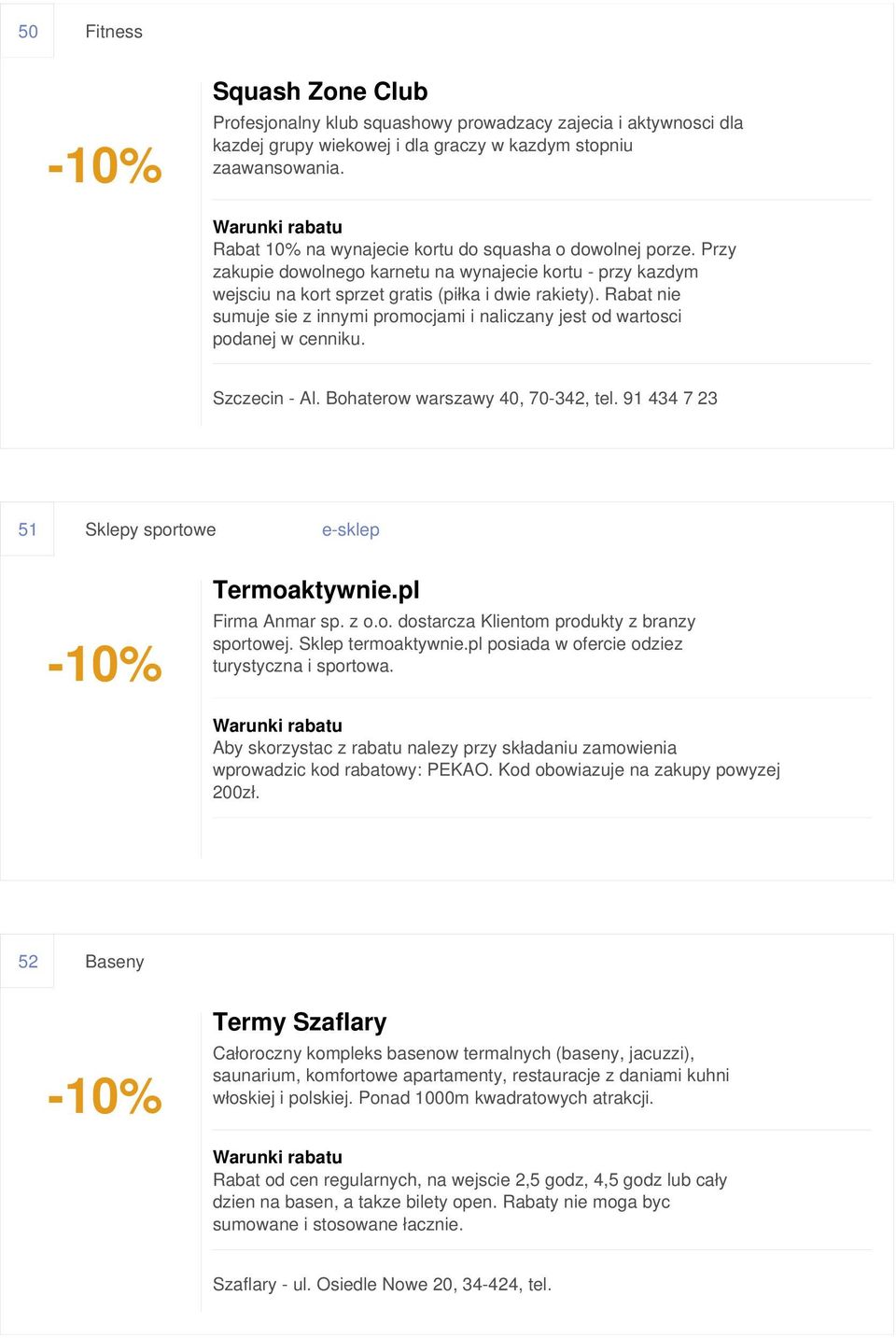 50 Fitness

-10%

Squash Zone Club

Profesjonalny klub squashowy prowadzacy zajecia i aktywnosci dla kazdej grupy wiekowej i dla graczy w kazdym stopniu zaawansowania.

Warunki rabatu

Rabat 10% na wynajecie kortu do squasha o dowolnej porze. Przy zakupie dowolnego karnetu na wynajecie kortu - przy kazdym wejsciu na kort sprzet gratis (piłka i dwie rakiety). Rabat nie sumuje sie z innymi promocjami i naliczany jest od wartosci podanej w cenniku.

Szczecin - Al. Bohaterow warszawy 40, 70-342, tel. 91 434 7 23

51 Sklepy sportowe e-sklep

-10%

Termoaktywnie.pl

Firma Anmar sp. z o.o. dostarcza Klientom produkty z branzy sportowej. Sklep termoaktywnie.pl posiada w ofercie odziez turystyczna i sportowa.

Warunki rabatu

Aby skorzystac z rabatu nalezy przy składaniu zamowienia wprowadzic kod rabatowy: PEKAO. Kod obowiazuje na zakupy powyzej 200zł.

52 Baseny

-10%

Termy Szaflary

Całoroczny kompleks basenow termalnych (baseny, jacuzzi), saunarium, komfortowe apartamenty, restauracje z daniami kuhni włoskiej i polskiej. Ponad 1000m kwadratowych atrakcji.

Warunki rabatu

Rabat od cen regularnych, na wejscie 2,5 godz, 4,5 godz lub cały dzien na basen, a takze bilety open. Rabaty nie moga byc sumowane i stosowane łacznie.

Szaflary - ul. Osiedle Nowe 20, 34-424, tel.